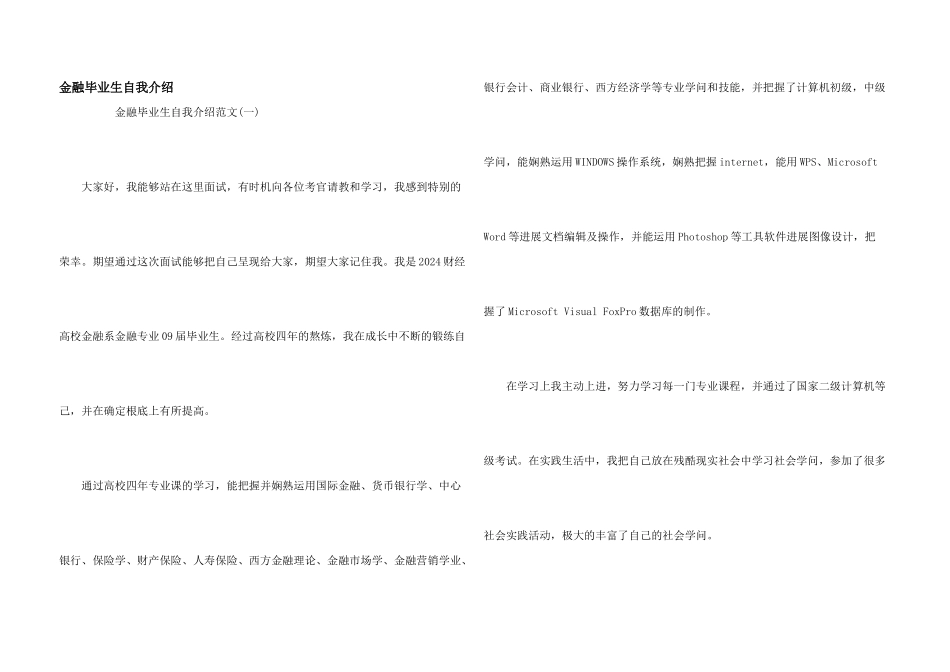 金融毕业生自我介绍

金融毕业生自我介绍范文(一)

大家好，我能够站在这里面试，有时机向各位考官请教和学习，我感到特别的荣幸。期望通过这次面试能够把自己呈现给大家，期望大家记住我。我是2024财经高校金融系金融专业09届毕业生。经过高校四年的熬炼，我在成长中不断的锻练自己，并在确定根底上有所提高。

通过高校四年专业课的学习，能把握并娴熟运用国际金融、货币银行学、中心银行、保险学、财产保险、人寿保险、西方金融理论、金融市场学、金融营销学业、银行会计、商业银行、西方经济学等专业学问和技能，并把握了计算机初级，中级学问，能娴熟运用WINDOWS操作系统，娴熟把握internet，能用WPS、Microsoft Word等进展文档编辑及操作，并能运用Photoshop等工具软件进展图像设计，把握了Microsoft Visual FoxPro数据库的制作。

在学习上我主动上进，努力学习每一门专业课程，并通过了国家二级计算机等级考试。在实践生活中，我把自己放在残酷现实社会中学习社会学问，参加了很多社会实践活动，极大的丰富了自己的社会学问。